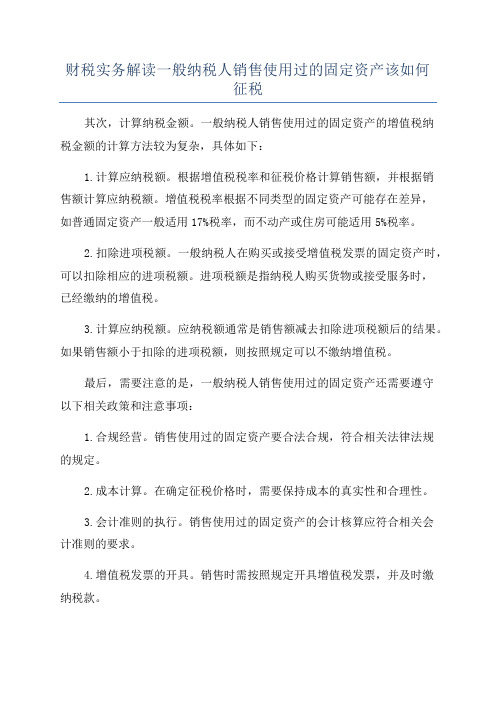 财税实务解读一般纳税人销售使用过的固定资产该如何征税

其次，计算纳税金额。一般纳税人销售使用过的固定资产的增值税纳税金额的计算方法较为复杂，具体如下：

1.计算应纳税额。根据增值税税率和征税价格计算销售额，并根据销售额计算应纳税额。增值税税率根据不同类型的固定资产可能存在差异，如普通固定资产一般适用 17%税率，而不动产或住房可能适用 5%税率。

2.扣除进项税额。一般纳税人在购买或接受增值税发票的固定资产时，可以扣除相应的进项税额。进项税额是指纳税人购买货物或接受服务时，已经缴纳的增值税。

3.计算应纳税额。应纳税额通常是销售额减去扣除进项税额后的结果。如果销售额小于扣除的进项税额，则按照规定可以不缴纳增值税。

最后，需要注意的是，一般纳税人销售使用过的固定资产还需要遵守以下相关政策和注意事项：

1.合规经营。销售使用过的固定资产要合法合规，符合相关法律法规的规定。

2.成本计算。在确定征税价格时，需要保持成本的真实性和合理性。

3.会计准则的执行。销售使用过的固定资产的会计核算应符合相关会计准则的要求。

4.增值税发票的开具。销售时需按照规定开具增值税发票，并及时缴纳税款。